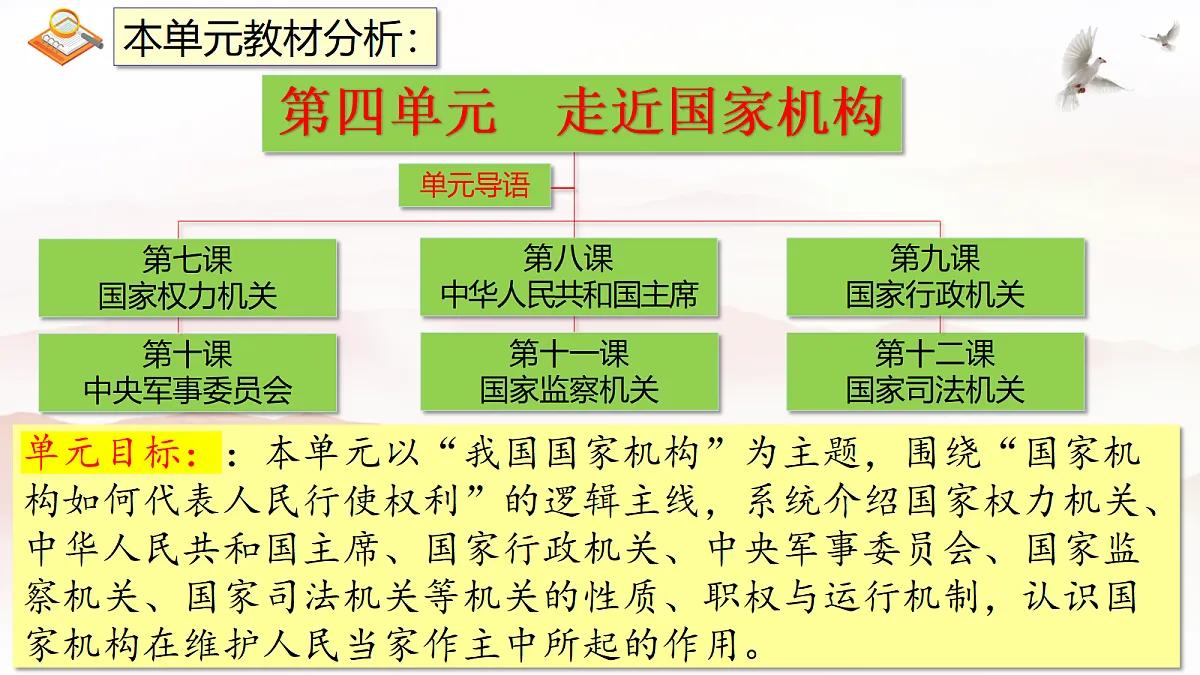 本单元教材分析：

第四单元　走近国家机构

单元导语

第七课
国家权力机关

第八课
中华人民共和国主席

第九课
国家行政机关

第十课
中央军事委员会

第十一课
国家监察机关

第十二课
国家司法机关

单元目标：：本单元以“我国国家机构”为主题，围绕“国家机构如何代表人民行使权利”的逻辑主线，系统介绍国家权力机关、中华人民共和国主席、国家行政机关、中央军事委员会、国家监察机关、国家司法机关等机关的性质、职权与运行机制，认识国家机构在维护人民当家作主中所起的作用。